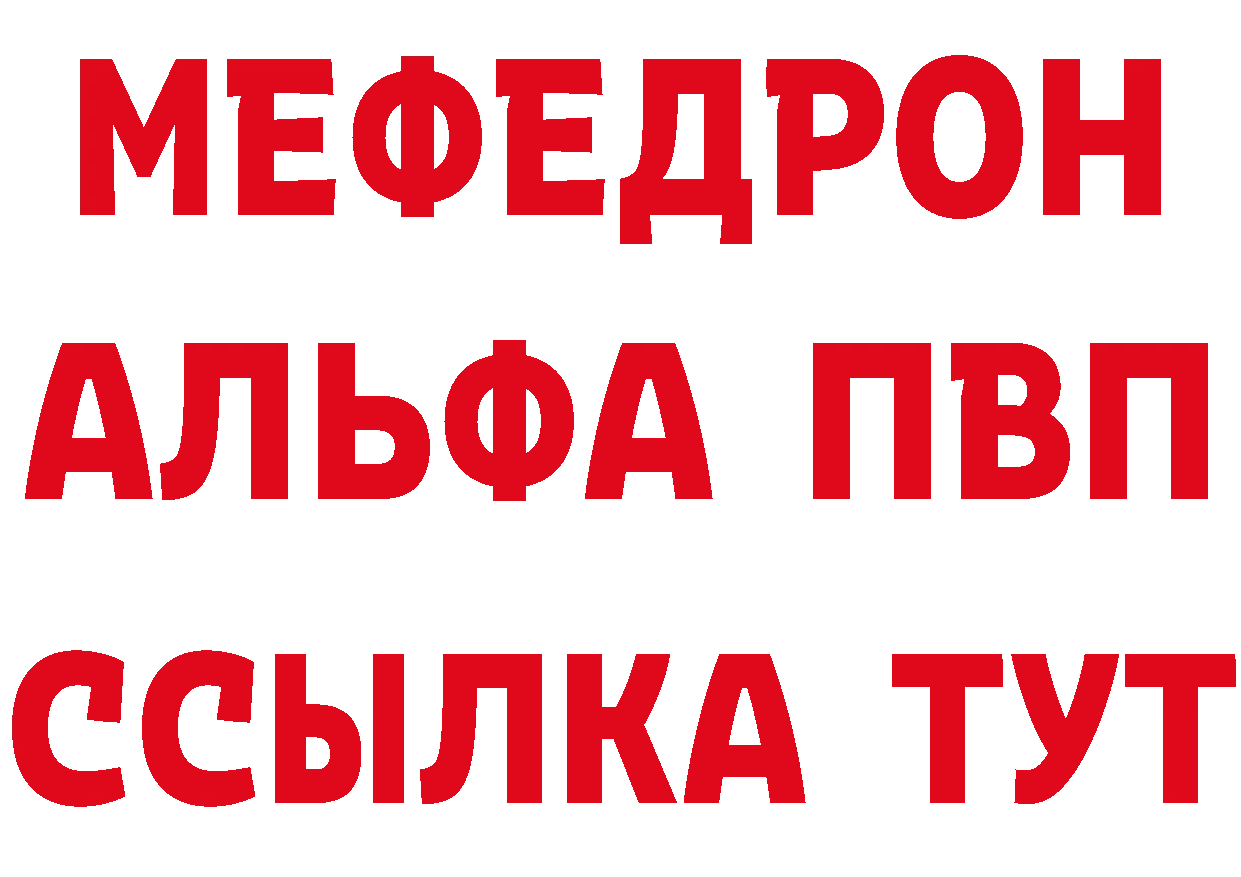 МЕФЕДРОН
АЛЬФА ПВП
ССЫЛКА ТУТ